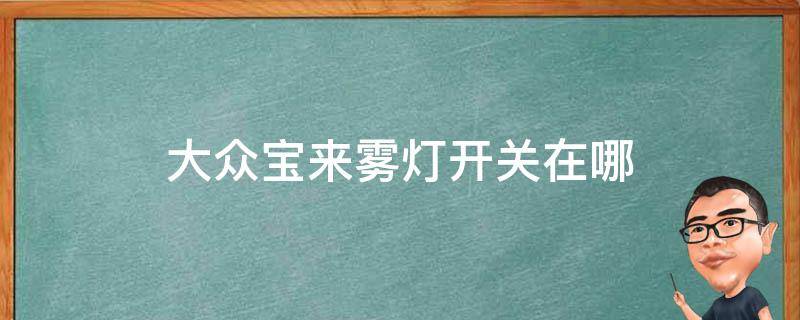 大众宝来雾灯开关在哪